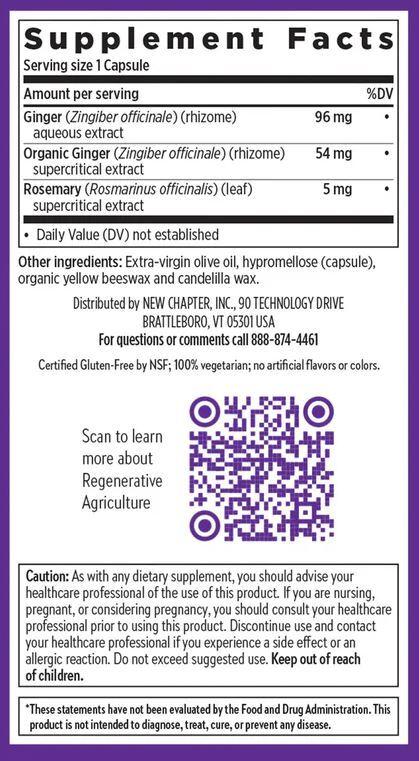 Supplement Facts
Serving size 1 Capsule

| Amount per serving | | %DV |
|---|---|---|
| Ginger (Zingiber officinale) (rhizome) aqueous extract | 96 mg | • |
| Organic Ginger (Zingiber officinale) (rhizome) supercritical extract | 54 mg | • |
| Rosemary (Rosmarinus officinalis) (leaf) supercritical extract | 5 mg | • |

• Daily Value (DV) not established

Other ingredients: Extra-virgin olive oil, hypromellose (capsule), organic yellow beeswax and candelilla wax.

Distributed by NEW CHAPTER, INC., 90 TECHNOLOGY DRIVE BRATTLEBORO, VT 05301 USA
For questions or comments call 888-874-4461

Certified Gluten-Free by NSF; 100% vegetarian; no artificial flavors or colors.

Scan to learn more about Regenerative Agriculture

Caution: As with any dietary supplement, you should advise your healthcare professional of the use of this product. If you are nursing, pregnant, or considering pregnancy, you should consult your healthcare professional prior to using this product. Discontinue use and contact your healthcare professional if you experience a side effect or an allergic reaction. Do not exceed suggested use. Keep out of reach of children.

*These statements have not been evaluated by the Food and Drug Administration. This product is not intended to diagnose, treat, cure, or prevent any disease.